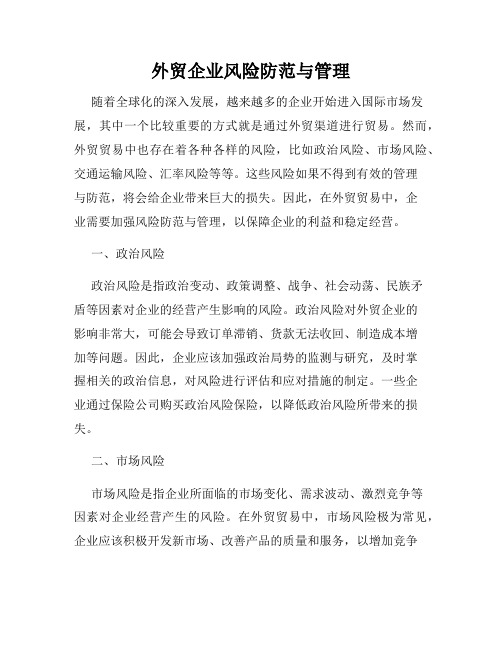 外贸企业风险防范与管理

随着全球化的深入发展，越来越多的企业开始进入国际市场发展，其中一个比较重要的方式就是通过外贸渠道进行贸易。然而，外贸贸易中也存在着各种各样的风险，比如政治风险、市场风险、交通运输风险、汇率风险等等。这些风险如果不得到有效的管理与防范，将会给企业带来巨大的损失。因此，在外贸贸易中，企业需要加强风险防范与管理，以保障企业的利益和稳定经营。

一、政治风险

政治风险是指政治变动、政策调整、战争、社会动荡、民族矛盾等因素对企业的经营产生影响的风险。政治风险对外贸企业的影响非常大，可能会导致订单滞销、货款无法收回、制造成本增加等问题。因此，企业应该加强政治局势的监测与研究，及时掌握相关的政治信息，对风险进行评估和应对措施的制定。一些企业通过保险公司购买政治风险保险，以降低政治风险所带来的损失。

二、市场风险

市场风险是指企业所面临的市场变化、需求波动、激烈竞争等因素对企业经营产生的风险。在外贸贸易中，市场风险极为常见，企业应该积极开发新市场、改善产品的质量和服务，以增加竞争